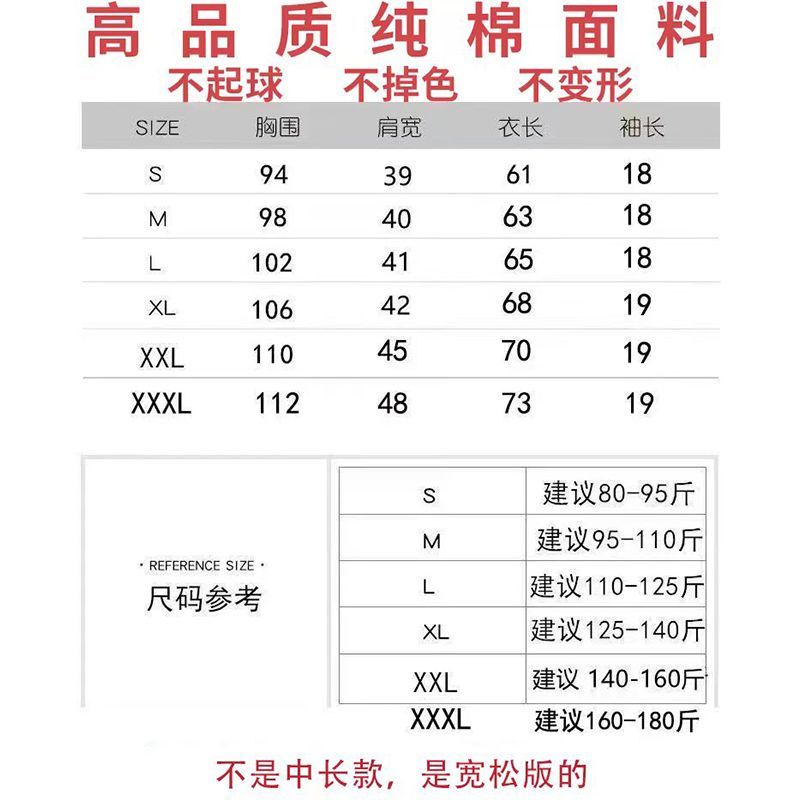 高品质纯棉面料
不起球 不掉色 不变形

| SIZE | 胸围 | 肩宽 | 衣长 | 袖长 |
|---|---|---|---|---|
| S | 94 | 39 | 61 | 18 |
| M | 98 | 40 | 63 | 18 |
| L | 102 | 41 | 65 | 18 |
| XL | 106 | 42 | 68 | 19 |
| XXL | 110 | 45 | 70 | 19 |
| XXXL | 112 | 48 | 73 | 19 |

· REFERENCE SIZE ·
尺码参考

| S | 建议80-95斤 |
|---|---|
| M | 建议95-110斤 |
| L | 建议110-125斤 |
| XL | 建议125-140斤 |
| XXL | 建议 140-160斤 |
| XXXL | 建议160-180斤 |

不是中长款，是宽松版的